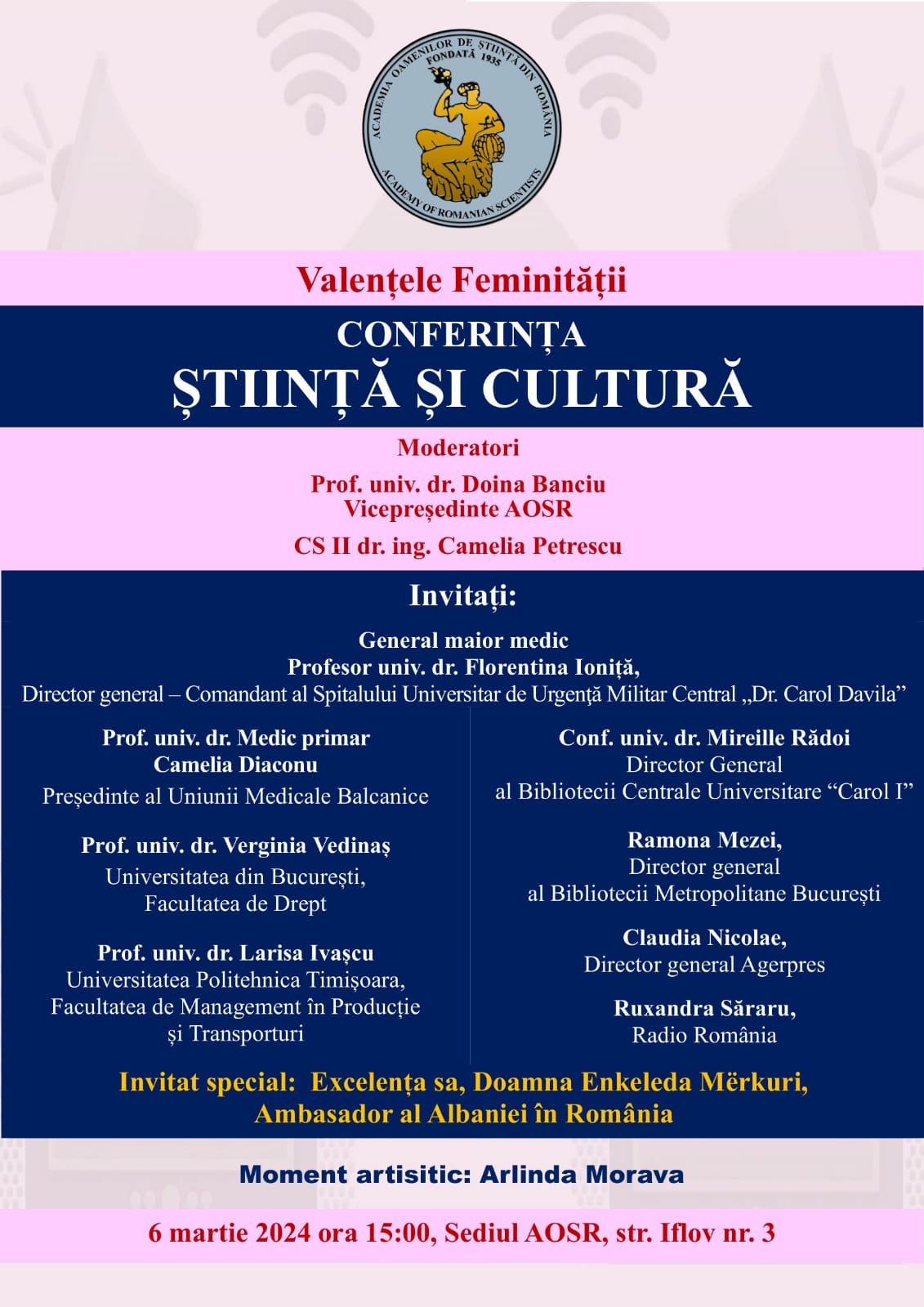 ACADEMIA OAMENILOR DE ȘTIINȚĂ DIN ROMÂNIA
FONDATĂ 1935
ACADEMY OF ROMANIAN SCIENTISTS

Valențele Feminității

CONFERINȚA
ȘTIINȚĂ ȘI CULTURĂ

Moderatori

Prof. univ. dr. Doina Banciu
Vicepreședinte AOSR

CS II dr. ing. Camelia Petrescu

Invitați:

General maior medic
Profesor univ. dr. Florentina Ioniță,
Director general – Comandant al Spitalului Universitar de Urgență Militar Central „Dr. Carol Davila”

Prof. univ. dr. Medic primar
Camelia Diaconu
Președinte al Uniunii Medicale Balcanice

Prof. univ. dr. Verginia Vedinaș
Universitatea din București,
Facultatea de Drept

Prof. univ. dr. Larisa Ivașcu
Universitatea Politehnica Timișoara,
Facultatea de Management în Producție și Transporturi

Conf. univ. dr. Mireille Rădoi
Director General
al Bibliotecii Centrale Universitare “Carol I”

Ramona Mezei,
Director general
al Bibliotecii Metropolitane București

Claudia Nicolae,
Director general Agerpres

Ruxandra Săraru,
Radio România

Invitat special: Excelența sa, Doamna Enkeleda Mërkuri,
Ambasador al Albaniei în România

Moment artisitic: Arlinda Morava

6 martie 2024 ora 15:00, Sediul AOSR, str. Iflov nr. 3